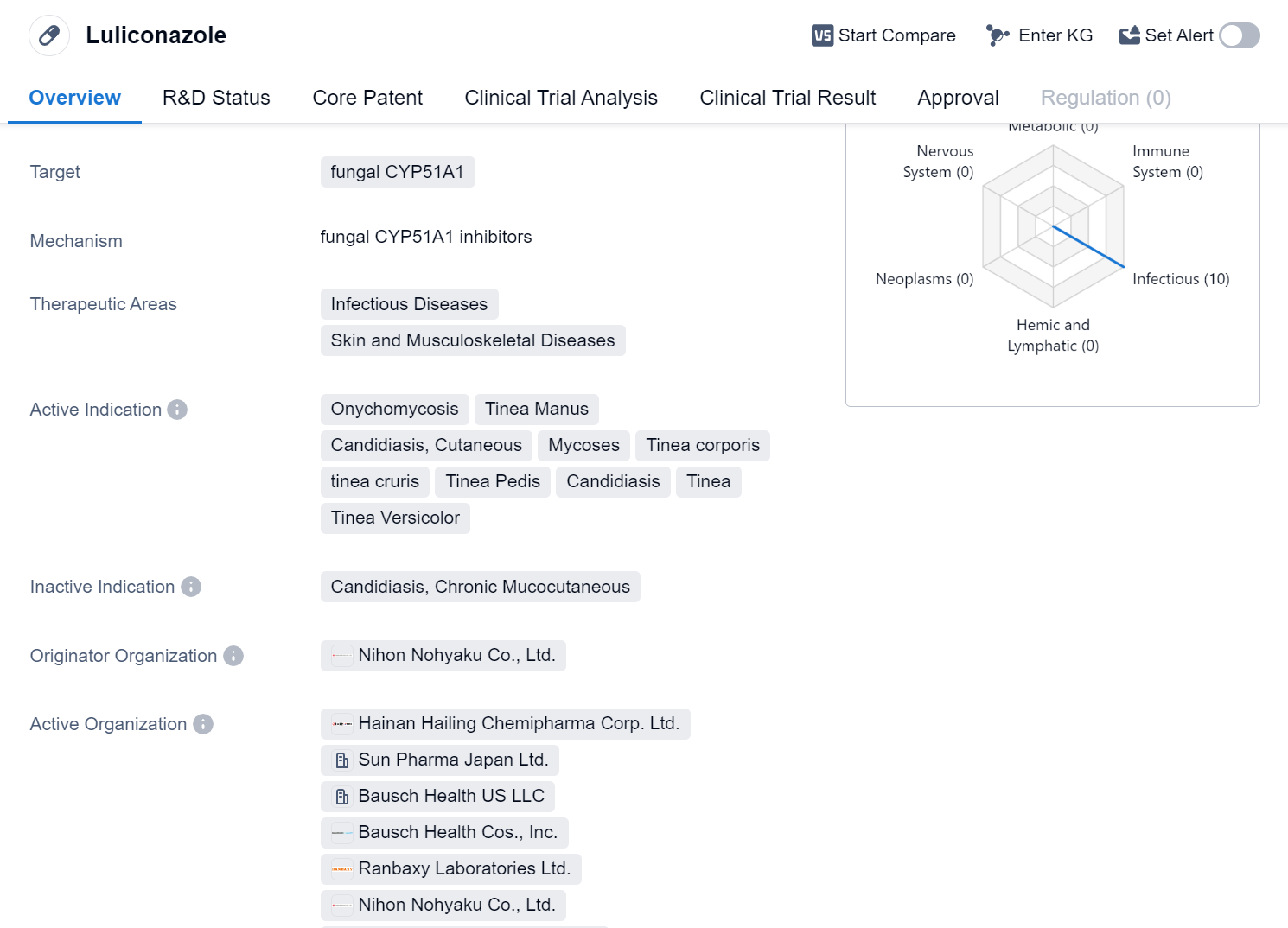 Luliconazole

VS Start Compare Enter KG Set Alert

Overview R&D Status Core Patent Clinical Trial Analysis Clinical Trial Result Approval Regulation (0)

Target fungal CYP51A1

Mechanism fungal CYP51A1 inhibitors

Therapeutic Areas Infectious Diseases Skin and Musculoskeletal Diseases

Active Indication Onychomycosis Tinea Manus Candidiasis, Cutaneous Mycoses Tinea corporis tinea cruris Tinea Pedis Candidiasis Tinea Tinea Versicolor

Inactive Indication Candidiasis, Chronic Mucocutaneous

Originator Organization Nihon Nohyaku Co., Ltd.

Active Organization Hainan Hailing Chemipharma Corp. Ltd. Sun Pharma Japan Ltd. Bausch Health US LLC Bausch Health Cos., Inc. Ranbaxy Laboratories Ltd. Nihon Nohyaku Co., Ltd.

Metabolic (0)
Nervous System (0)
Immune System (0)
Neoplasms (0)
Infectious (10)
Hemic and Lymphatic (0)